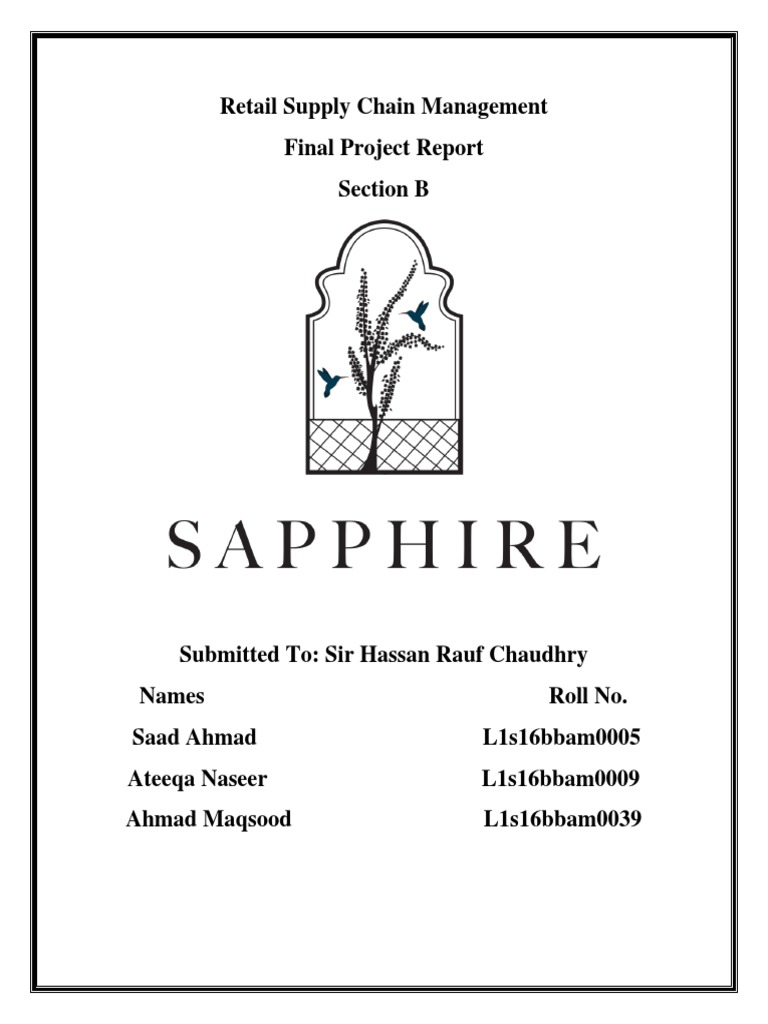 Retail Supply Chain Management

Final Project Report

Section B

SAPPHIRE

Submitted To: Sir Hassan Rauf Chaudhry

| Names | Roll No. |
|---|---|
| Saad Ahmad | L1s16bbam0005 |
| Ateeqa Naseer | L1s16bbam0009 |
| Ahmad Maqsood | L1s16bbam0039 |